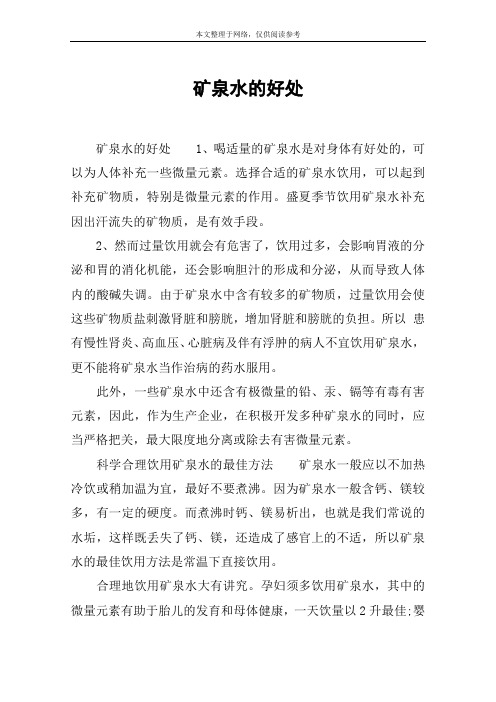 本文整理于网络，仅供阅读参考

矿泉水的好处

矿泉水的好处　　1、喝适量的矿泉水是对身体有好处的，可以为人体补充一些微量元素。选择合适的矿泉水饮用，可以起到补充矿物质，特别是微量元素的作用。盛夏季节饮用矿泉水补充因出汗流失的矿物质，是有效手段。

2、然而过量饮用就会有危害了，饮用过多，会影响胃液的分泌和胃的消化机能，还会影响胆汁的形成和分泌，从而导致人体内的酸碱失调。由于矿泉水中含有较多的矿物质，过量饮用会使这些矿物质盐刺激肾脏和膀胱，增加肾脏和膀胱的负担。所以 患有慢性肾炎、高血压、心脏病及伴有浮肿的病人不宜饮用矿泉水，更不能将矿泉水当作治病的药水服用。

此外，一些矿泉水中还含有极微量的铅、汞、镉等有毒有害元素，因此，作为生产企业，在积极开发多种矿泉水的同时，应当严格把关，最大限度地分离或除去有害微量元素。

科学合理饮用矿泉水的最佳方法　　矿泉水一般应以不加热冷饮或稍加温为宜，最好不要煮沸。因为矿泉水一般含钙、镁较多，有一定的硬度。而煮沸时钙、镁易析出，也就是我们常说的水垢，这样既丢失了钙、镁，还造成了感官上的不适，所以矿泉水的最佳饮用方法是常温下直接饮用。

合理地饮用矿泉水大有讲究。孕妇须多饮用矿泉水，其中的微量元素有助于胎儿的发育和母体健康，一天饮量以2升最佳;婴